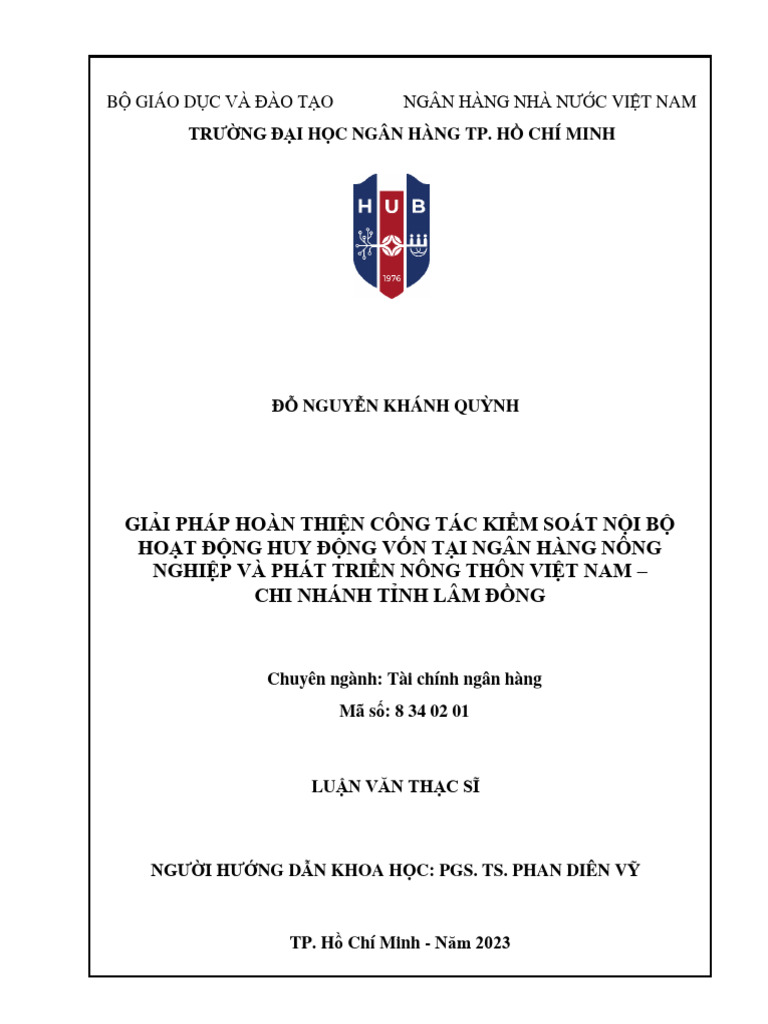 BỘ GIÁO DỤC VÀ ĐÀO TẠO NGÂN HÀNG NHÀ NƯỚC VIỆT NAM

TRƯỜNG ĐẠI HỌC NGÂN HÀNG TP. HỒ CHÍ MINH

HUB

1976

ĐỖ NGUYỄN KHÁNH QUỲNH

GIẢI PHÁP HOÀN THIỆN CÔNG TÁC KIỂM SOÁT NỘI BỘ HOẠT ĐỘNG HUY ĐỘNG VỐN TẠI NGÂN HÀNG NÔNG NGHIỆP VÀ PHÁT TRIỂN NÔNG THÔN VIỆT NAM – CHI NHÁNH TỈNH LÂM ĐỒNG

Chuyên ngành: Tài chính ngân hàng

Mã số: 8 34 02 01

LUẬN VĂN THẠC SĨ

NGƯỜI HƯỚNG DẪN KHOA HỌC: PGS. TS. PHAN DIÊN VỸ

TP. Hồ Chí Minh - Năm 2023